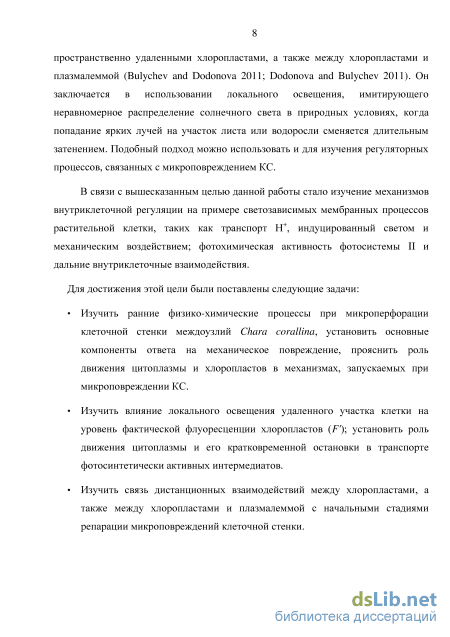 8

пространственно удаленными хлоропластами, а также между хлоропластами и плазмалеммой (Bulychev and Dodonova 2011; Dodonova and Bulychev 2011). Он заключается в использовании локального освещения, имитирующего неравномерное распределение солнечного света в природных условиях, когда попадание ярких лучей на участок листа или водоросли сменяется длительным затенением. Подобный подход можно использовать и для изучения регуляторных процессов, связанных с микроповреждением КС.

В связи с вышесказанным целью данной работы стало изучение механизмов внутриклеточной регуляции на примере светозависимых мембранных процессов растительной клетки, таких как транспорт $H^+$, индуцированный светом и механическим воздействием; фотохимическая активность фотосистемы II и дальние внутриклеточные взаимодействия.

Для достижения этой цели были поставлены следующие задачи:

• Изучить ранние физико-химические процессы при микроперфорации клеточной стенки междоузлий Chara corallina, установить основные компоненты ответа на механическое повреждение, прояснить роль движения цитоплазмы и хлоропластов в механизмах, запускаемых при микроповреждении КС.

• Изучить влияние локального освещения удаленного участка клетки на уровень фактической флуоресценции хлоропластов ($F'$); установить роль движения цитоплазмы и его кратковременной остановки в транспорте фотосинтетически активных интермедиатов.

• Изучить связь дистанционных взаимодействий между хлоропластами, а также между хлоропластами и плазмалеммой с начальными стадиями репарации микроповреждений клеточной стенки.

dsLib.net
библиотека диссертаций